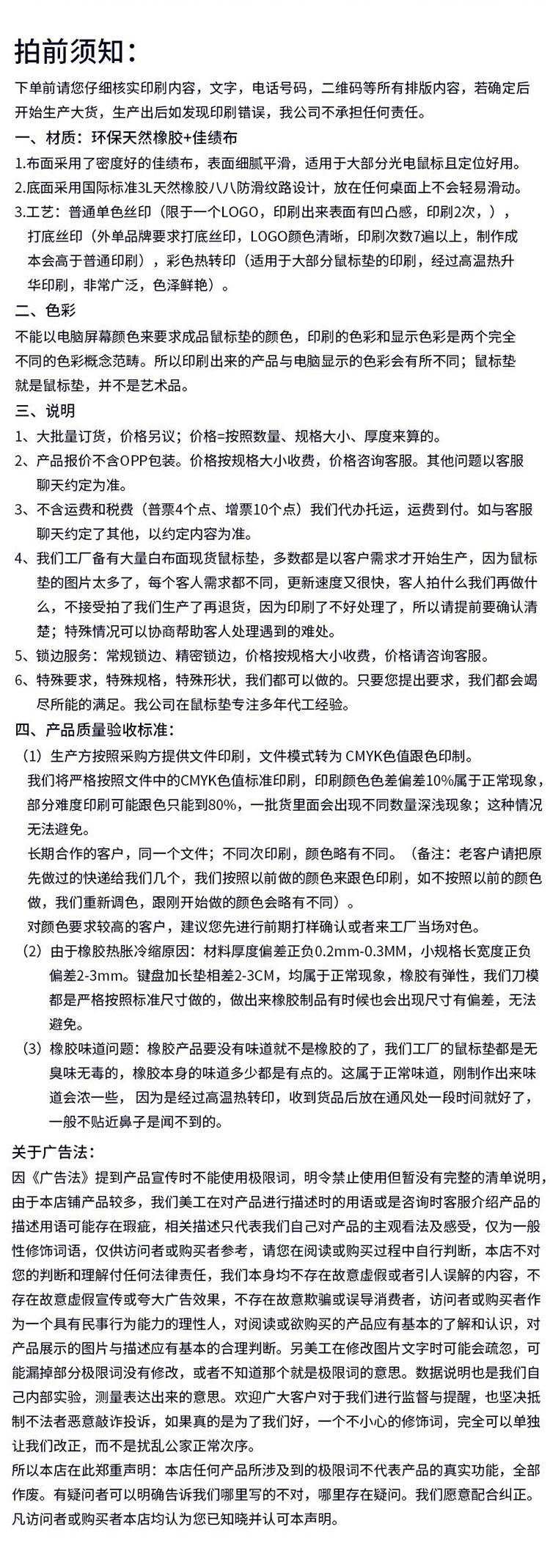 拍前须知：

下单前请您仔细核实印刷内容，文字，电话号码，二维码等所有排版内容，若确定后开始生产大货，生产出后如发现印刷错误，我公司不承担任何责任。

一、材质：环保天然橡胶+佳绩布

1.布面采用了密度好的佳绩布，表面细腻平滑，适用于大部分光电鼠标且定位好用。

2.底面采用国际标准3L天然橡胶八八防滑纹路设计，放在任何桌面上不会轻易滑动。

3.工艺：普通单色丝印（限于一个LOGO，印刷出来表面有凹凸感，印刷2次，），打底丝印（外单品牌要求打底丝印，LOGO颜色清晰，印刷次数7遍以上，制作成本会高于普通印刷），彩色热转印（适用于大部分鼠标垫的印刷，经过高温热升华印刷，非常广泛，色泽鲜艳）。

二、色彩

不能以电脑屏幕颜色来要求成品鼠标垫的颜色，印刷的色彩和显示色彩是两个完全不同的色彩概念范畴。所以印刷出来的产品与电脑显示的色彩会有所不同；鼠标垫就是鼠标垫，并不是艺术品。

三、说明

1、大批量订货，价格另议；价格=按照数量、规格大小、厚度来算的。

2、产品报价不含OPP包装。价格按规格大小收费，价格咨询客服。其他问题以客服聊天约定为准。

3、不含运费和税费（普票4个点、增票10个点）我们代办托运，运费到付。如与客服聊天约定了其他，以约定内容为准。

4、我们工厂备有大量白布面现货鼠标垫，多数都是以客户需求才开始生产，因为鼠标垫的图片太多了，每个客人需求都不同，更新速度又很快，客人拍什么我们再做什么，不接受拍了我们生产了再退货，因为印刷了不好处理了，所以请提前要确认清楚；特殊情况可以协商帮助客人处理遇到的难处。

5、锁边服务：常规锁边、精密锁边，价格按规格大小收费，价格请咨询客服。

6、特殊要求，特殊规格，特殊形状，我们都可以做的。只要您提出要求，我们都会竭尽所能的满足。我公司在鼠标垫专注多年代工经验。

四、产品质量验收标准：

（1）生产方按照采购方提供文件印刷，文件模式转为 CMYK色值跟色印制。
我们将严格按照文件中的CMYK色值标准印刷，印刷颜色色差偏差10%属于正常现象，部分难度印刷可能跟色只能到80%，一批货里面会出现不同数量深浅现象；这种情况无法避免。
长期合作的客户，同一个文件；不同次印刷，颜色略有不同。（备注：老客户请把原先做过的快递给我们几个，我们按照以前做的颜色来跟色印刷，如不按照以前的颜色做，我们重新调色，跟刚开始做的颜色会略有不同）。
对颜色要求较高的客户，建议您先进行前期打样确认或者来工厂当场对色。

（2）由于橡胶热胀冷缩原因：材料厚度偏差正负0.2mm-0.3MM，小规格长宽度正负偏差2-3mm。键盘加长垫相差2-3CM，均属于正常现象，橡胶有弹性，我们刀模都是严格按照标准尺寸做的，做出来橡胶制品有时候也会出现尺寸有偏差，无法避免。

（3）橡胶味道问题：橡胶产品要没有味道就不是橡胶的了，我们工厂的鼠标垫都是无臭味无毒的，橡胶本身的味道多少都是有点的。这属于正常味道，刚制作出来味道会浓一些，因为是经过高温热转印，收到货品后放在通风处一段时间就好了，一般不贴近鼻子是闻不到的。

关于广告法：

因《广告法》提到产品宣传时不能使用极限词，明令禁止使用但暂没有完整的清单说明，由于本店铺产品较多，我们美工在对产品进行描述时的用语或是咨询时客服介绍产品的描述用语可能存在瑕疵，相关描述只代表我们自己对产品的主观看法及感受，仅为一般性修饰词语，仅供访问者或购买者参考，请您在阅读或购买过程中自行判断，本店不对您的判断和理解付任何法律责任，我们本身均不存在故意虚假或者引人误解的内容，不存在故意虚假宣传或夸大广告效果，不存在故意欺骗或误导消费者，访问者或购买者作为一个具有民事行为能力的理性人，对阅读或欲购买的产品应有基本的了解和认识，对产品展示的图片与描述应有基本的合理判断。另美工在修改图片文字时可能会疏忽，可能漏掉部分极限词没有修改，或者不知道那个就是极限词的意思。数据说明也是我们自己内部实验，测量表达出来的意思。欢迎广大客户对于我们进行监督与提醒，也坚决抵制不法者恶意敲诈投诉，如果真的是为了我们好，一个不小心的修饰词，完全可以单独让我们改正，而不是扰乱公家正常次序。

所以本店在此郑重声明：本店任何产品所涉及到的极限词不代表产品的真实功能，全部作废。有疑问者可以明确告诉我们哪里写的不对，哪里存在疑问。我们愿意配合纠正。凡访问者或购买者本店均认为您已知晓并认可本声明。